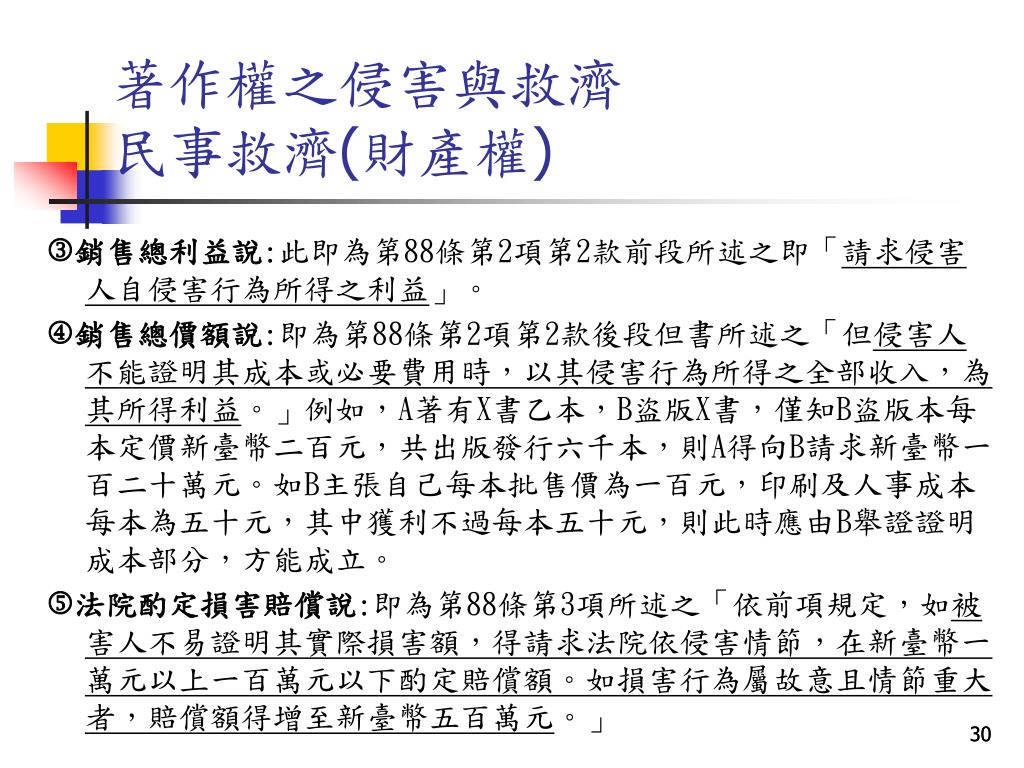 著作權之侵害與救濟
民事救濟(財產權)

③銷售總利益說:此即為第88條第2項第2款前段所述之即「請求侵害人自侵害行為所得之利益」。

④銷售總價額說:即為第88條第2項第2款後段但書所述之「但侵害人不能證明其成本或必要費用時，以其侵害行為所得之全部收入，為其所得利益。」例如，A著有X書乙本，B盜版X書，僅知B盜版本每本定價新臺幣二百元，共出版發行六千本，則A得向B請求新臺幣一百二十萬元。如B主張自己每本批售價為一百元，印刷及人事成本每本為五十元，其中獲利不過每本五十元，則此時應由B舉證證明成本部分，方能成立。

⑤法院酌定損害賠償說:即為第88條第3項所述之「依前項規定，如被害人不易證明其實際損害額，得請求法院依侵害情節，在新臺幣一萬元以上一百萬元以下酌定賠償額。如損害行為屬故意且情節重大者，賠償額得增至新臺幣五百萬元。」

30